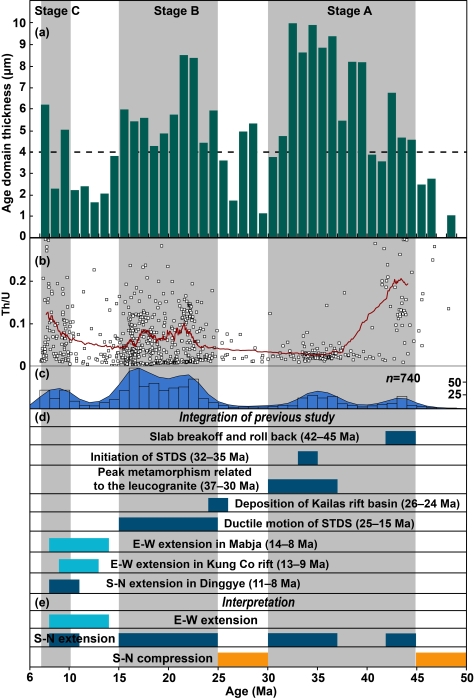 Stage C
Stage B
Stage A

(a)
Age domain thickness (μm)
10
9
8
7
6
5
4
3
2
1
0

(b)
Th/U
0.2
0.1
0

(c)
$n$=740
50
25

(d)
Integration of previous study
Slab breakoff and roll back (42–45 Ma)
Initiation of STDS (32–35 Ma)
Peak metamorphism related to the leucogranite (37–30 Ma)
Deposition of Kailas rift basin (26–24 Ma)
Ductile motion of STDS (25–15 Ma)
E-W extension in Mabja (14–8 Ma)
E-W extension in Kung Co rift (13–9 Ma)
S-N extension in Dinggye (11–8 Ma)

(e)
Interpretation
E-W extension
S-N extension
S-N compression

6 10 15 20 25 30 35 40 45 50
Age (Ma)